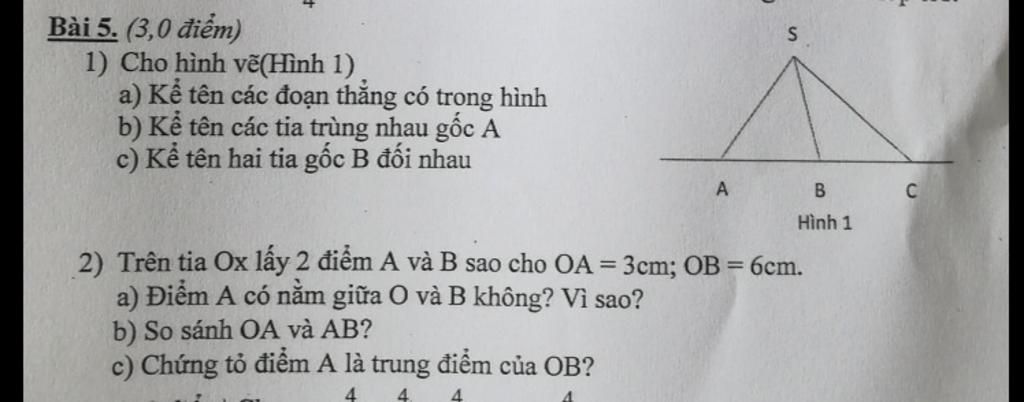 Bài 5. (3,0 điểm)

1) Cho hình vẽ(Hình 1)

a) Kể tên các đoạn thẳng có trong hình

b) Kể tên các tia trùng nhau gốc A

c) Kể tên hai tia gốc B đối nhau

S

A B C

Hình 1

2) Trên tia Ox lấy 2 điểm A và B sao cho $OA = 3cm$; $OB = 6cm$.

a) Điểm A có nằm giữa O và B không? Vì sao?

b) So sánh OA và AB?

c) Chứng tỏ điểm A là trung điểm của OB?

4 4 4 4